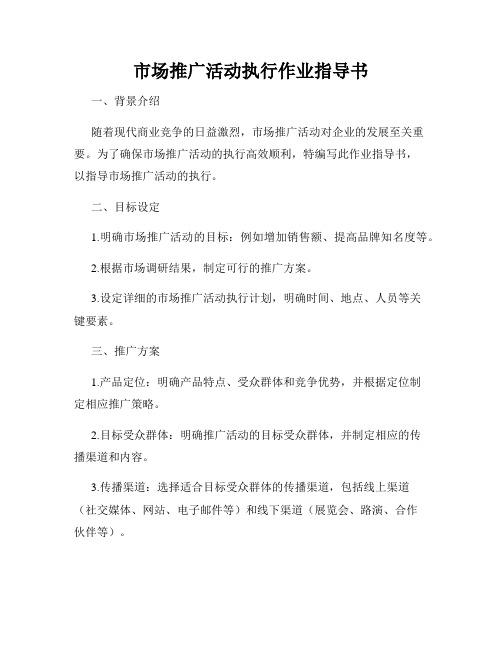 市场推广活动执行作业指导书

一、背景介绍

随着现代商业竞争的日益激烈，市场推广活动对企业的发展至关重要。为了确保市场推广活动的执行高效顺利，特编写此作业指导书，以指导市场推广活动的执行。

二、目标设定

1.明确市场推广活动的目标：例如增加销售额、提高品牌知名度等。

2.根据市场调研结果，制定可行的推广方案。

3.设定详细的市场推广活动执行计划，明确时间、地点、人员等关键要素。

三、推广方案

1.产品定位：明确产品特点、受众群体和竞争优势，并根据定位制定相应推广策略。

2.目标受众群体：明确推广活动的目标受众群体，并制定相应的传播渠道和内容。

3.传播渠道：选择适合目标受众群体的传播渠道，包括线上渠道（社交媒体、网站、电子邮件等）和线下渠道（展览会、路演、合作伙伴等）。